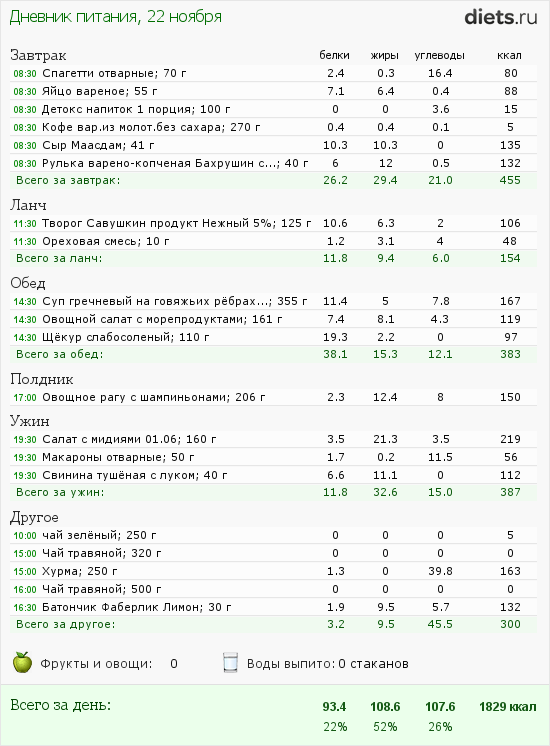 Дневник питания, 22 ноября

diets.ru

| Завтрак | белки | жиры | углеводы | ккал |
|---|---|---|---|---|
| 08:30 Спагетти отварные; 70 г | 2.4 | 0.3 | 16.4 | 80 |
| 08:30 Яйцо вареное; 55 г | 7.1 | 6.4 | 0.4 | 88 |
| 08:30 Детокс напиток 1 порция; 100 г | 0 | 0 | 3.6 | 15 |
| 08:30 Кофе вар.из молот.без сахара; 270 г | 0.4 | 0.4 | 0.1 | 5 |
| 08:30 Сыр Маасдам; 41 г | 10.3 | 10.3 | 0 | 135 |
| 08:30 Рулька варено-копченая Бахрушин с...; 40 г | 6 | 12 | 0.5 | 132 |
| Всего за завтрак: | 26.2 | 29.4 | 21.0 | 455 |

| Ланч | | | | |
|---|---|---|---|---|
| 11:30 Творог Савушкин продукт Нежный 5%; 125 г | 10.6 | 6.3 | 2 | 106 |
| 11:30 Ореховая смесь; 10 г | 1.2 | 3.1 | 4 | 48 |
| Всего за ланч: | 11.8 | 9.4 | 6.0 | 154 |

| Обед | | | | |
|---|---|---|---|---|
| 14:30 Суп гречневый на говяжьих рёбрах...; 355 г | 11.4 | 5 | 7.8 | 167 |
| 14:30 Овощной салат с морепродуктами; 161 г | 7.4 | 8.1 | 4.3 | 119 |
| 14:30 Щёкур слабосоленый; 110 г | 19.3 | 2.2 | 0 | 97 |
| Всего за обед: | 38.1 | 15.3 | 12.1 | 383 |

| Полдник | | | | |
|---|---|---|---|---|
| 17:00 Овощное рагу с шампиньонами; 206 г | 2.3 | 12.4 | 8 | 150 |

| Ужин | | | | |
|---|---|---|---|---|
| 19:30 Салат с мидиями 01.06; 160 г | 3.5 | 21.3 | 3.5 | 219 |
| 19:30 Макароны отварные; 50 г | 1.7 | 0.2 | 11.5 | 56 |
| 19:30 Свинина тушёная с луком; 40 г | 6.6 | 11.1 | 0 | 112 |
| Всего за ужин: | 11.8 | 32.6 | 15.0 | 387 |

| Другое | | | | |
|---|---|---|---|---|
| 10:00 чай зелёный; 250 г | 0 | 0 | 0 | 5 |
| 15:00 Чай травяной; 320 г | 0 | 0 | 0 | 0 |
| 15:00 Хурма; 250 г | 1.3 | 0 | 39.8 | 163 |
| 16:00 Чай травяной; 500 г | 0 | 0 | 0 | 0 |
| 16:30 Батончик Фаберлик Лимон; 30 г | 1.9 | 9.5 | 5.7 | 132 |
| Всего за другое: | 3.2 | 9.5 | 45.5 | 300 |

Фрукты и овощи: 0 Воды выпито: 0 стаканов

| Всего за день: | 93.4 | 108.6 | 107.6 | 1829 ккал |
|---|---|---|---|---|
| | 22% | 52% | 26% | |